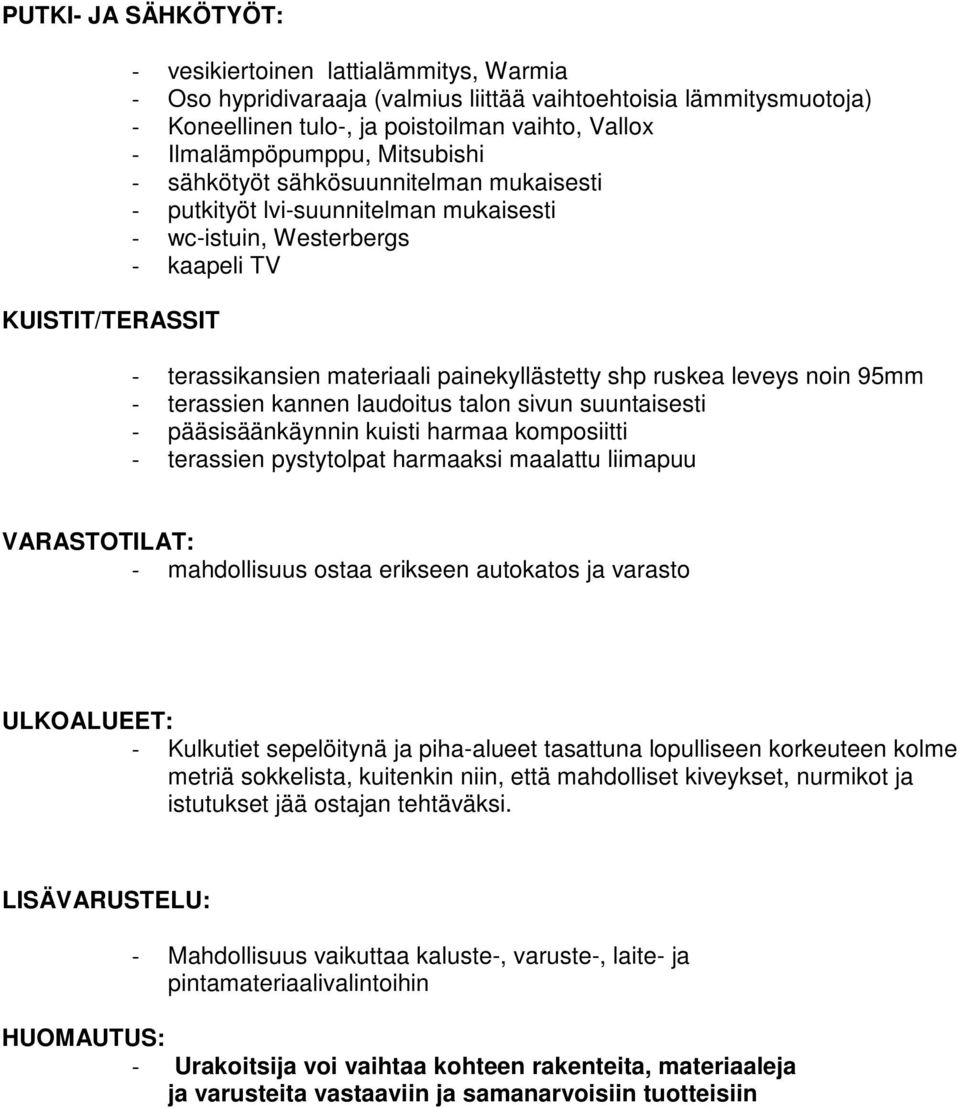 PUTKI- JA SÄHKÖTYÖT:

- vesikiertoinen lattialämmitys, Warmia
- Oso hypridivaraaja (valmius liittää vaihtoehtoisia lämmitysmuotoja)
- Koneellinen tulo-, ja poistoilman vaihto, Vallox
- Ilmalämpöpumppu, Mitsubishi
- sähkötyöt sähkösuunnitelman mukaisesti
- putkityöt lvi-suunnitelman mukaisesti
- wc-istuin, Westerbergs
- kaapeli TV

KUISTIT/TERASSIT

- terassikansien materiaali painekyllästetty shp ruskea leveys noin 95mm
- terassien kannen laudoitus talon sivun suuntaisesti
- pääsisäänkäynnin kuisti harmaa komposiitti
- terassien pystytolpat harmaaksi maalattu liimapuu

VARASTOTILAT:
- mahdollisuus ostaa erikseen autokatos ja varasto

ULKOALUEET:
- Kulkutiet sepelöitynä ja piha-alueet tasattuna lopulliseen korkeuteen kolme metriä sokkelista, kuitenkin niin, että mahdolliset kiveykset, nurmikot ja istutukset jää ostajan tehtäväksi.

LISÄVARUSTELU:

- Mahdollisuus vaikuttaa kaluste-, varuste-, laite- ja pintamateriaalivalintoihin

HUOMAUTUS:
- Urakoitsija voi vaihtaa kohteen rakenteita, materiaaleja ja varusteita vastaaviin ja samanarvoisiin tuotteisiin